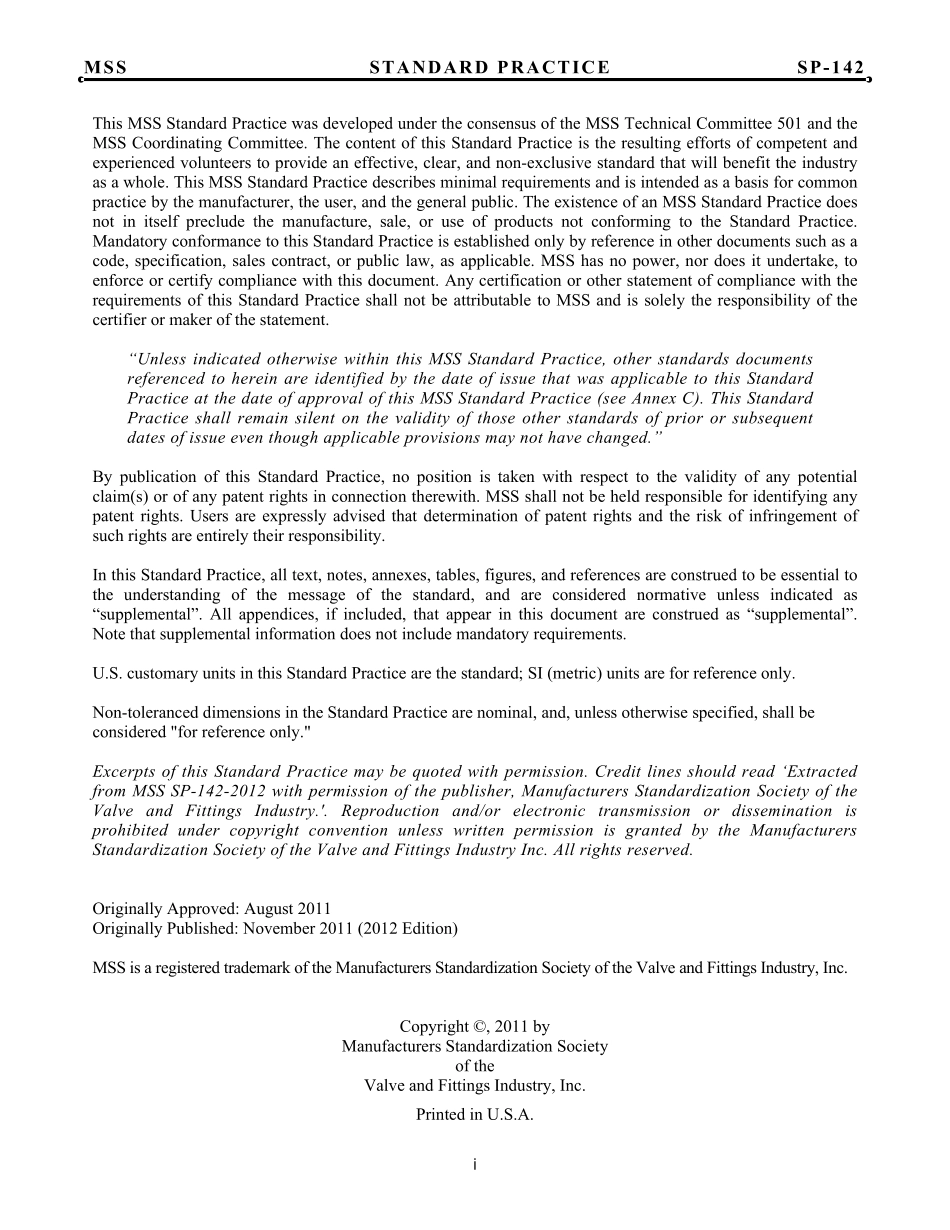 MSS STANDARD PRACTICE SP-142

This MSS Standard Practice was developed under the consensus of the MSS Technical Committee 501 and the MSS Coordinating Committee. The content of this Standard Practice is the resulting efforts of competent and experienced volunteers to provide an effective, clear, and non-exclusive standard that will benefit the industry as a whole. This MSS Standard Practice describes minimal requirements and is intended as a basis for common practice by the manufacturer, the user, and the general public. The existence of an MSS Standard Practice does not in itself preclude the manufacture, sale, or use of products not conforming to the Standard Practice. Mandatory conformance to this Standard Practice is established only by reference in other documents such as a code, specification, sales contract, or public law, as applicable. MSS has no power, nor does it undertake, to enforce or certify compliance with this document. Any certification or other statement of compliance with the requirements of this Standard Practice shall not be attributable to MSS and is solely the responsibility of the certifier or maker of the statement.

“Unless indicated otherwise within this MSS Standard Practice, other standards documents referenced to herein are identified by the date of issue that was applicable to this Standard Practice at the date of approval of this MSS Standard Practice (see Annex C). This Standard Practice shall remain silent on the validity of those other standards of prior or subsequent dates of issue even though applicable provisions may not have changed.”

By publication of this Standard Practice, no position is taken with respect to the validity of any potential claim(s) or of any patent rights in connection therewith. MSS shall not be held responsible for identifying any patent rights. Users are expressly advised that determination of patent rights and the risk of infringement of such rights are entirely their responsibility.

In this Standard Practice, all text, notes, annexes, tables, figures, and references are construed to be essential to the understanding of the message of the standard, and are considered normative unless indicated as “supplemental”. All appendices, if included, that appear in this document are construed as “supplemental”. Note that supplemental information does not include mandatory requirements.

U.S. customary units in this Standard Practice are the standard; SI (metric) units are for reference only.

Non-toleranced dimensions in the Standard Practice are nominal, and, unless otherwise specified, shall be considered "for reference only."

Excerpts of this Standard Practice may be quoted with permission. Credit lines should read ‘Extracted from MSS SP-142-2012 with permission of the publisher, Manufacturers Standardization Society of the Valve and Fittings Industry.'. Reproduction and/or electronic transmission or dissemination is prohibited under copyright convention unless written permission is granted by the Manufacturers Standardization Society of the Valve and Fittings Industry Inc. All rights reserved.

Originally Approved: August 2011
Originally Published: November 2011 (2012 Edition)

MSS is a registered trademark of the Manufacturers Standardization Society of the Valve and Fittings Industry, Inc.

Copyright ©, 2011 by
Manufacturers Standardization Society
of the
Valve and Fittings Industry, Inc.

Printed in U.S.A.

i